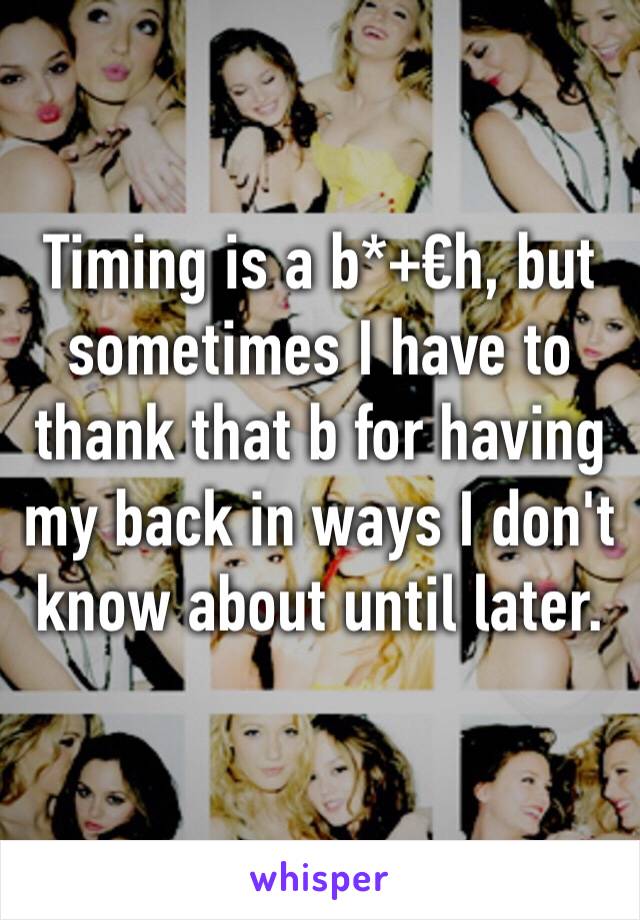 Timing is a b*+€h, but sometimes I have to thank that b for having my back in ways I don't know about until later.

whisper